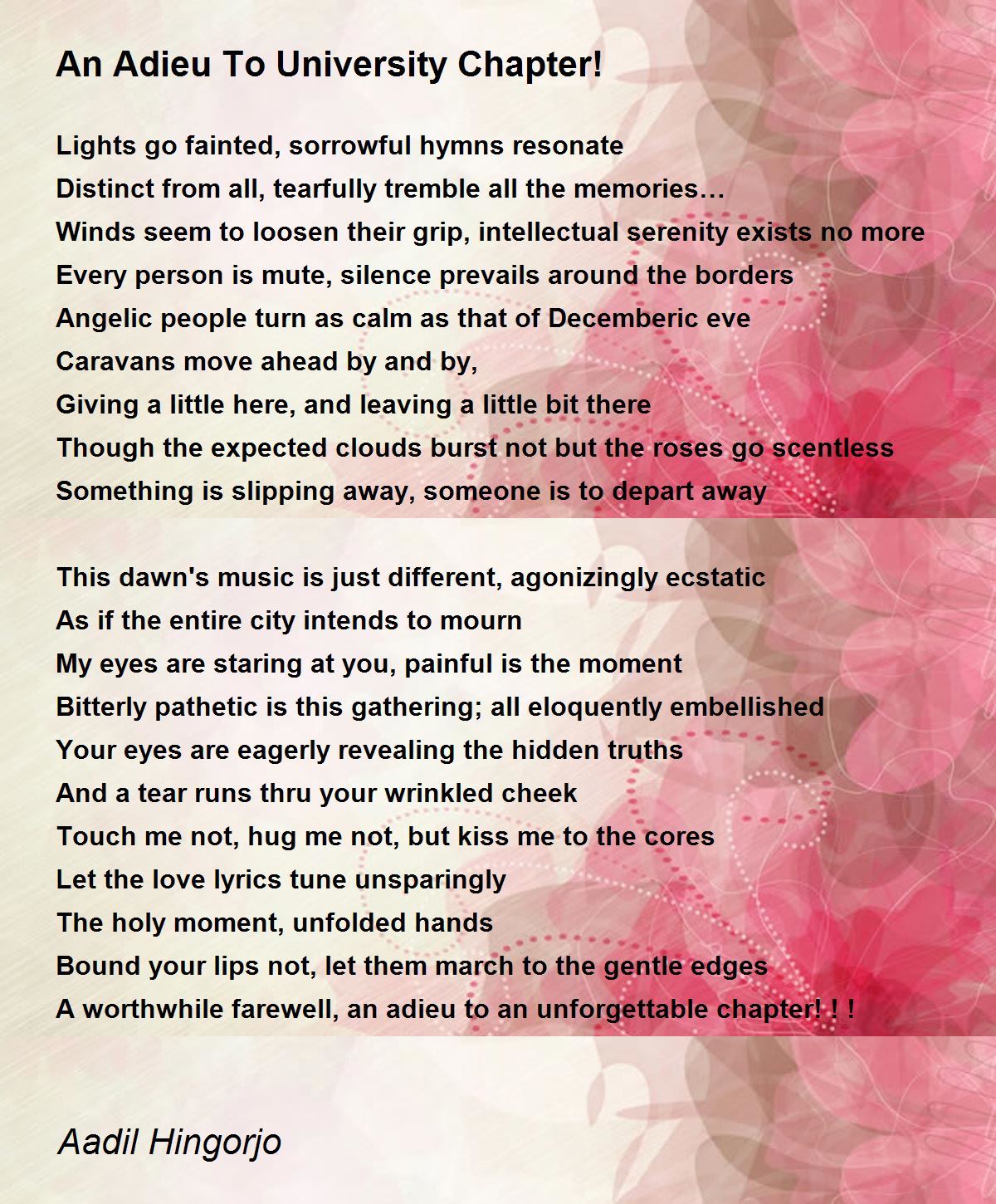 An Adieu To University Chapter!

Lights go fainted, sorrowful hymns resonate
Distinct from all, tearfully tremble all the memories…
Winds seem to loosen their grip, intellectual serenity exists no more
Every person is mute, silence prevails around the borders
Angelic people turn as calm as that of Decemberic eve
Caravans move ahead by and by,
Giving a little here, and leaving a little bit there
Though the expected clouds burst not but the roses go scentless
Something is slipping away, someone is to depart away

This dawn's music is just different, agonizingly ecstatic
As if the entire city intends to mourn
My eyes are staring at you, painful is the moment
Bitterly pathetic is this gathering; all eloquently embellished
Your eyes are eagerly revealing the hidden truths
And a tear runs thru your wrinkled cheek
Touch me not, hug me not, but kiss me to the cores
Let the love lyrics tune unsparingly
The holy moment, unfolded hands
Bound your lips not, let them march to the gentle edges
A worthwhile farewell, an adieu to an unforgettable chapter! ! !

Aadil Hingorjo